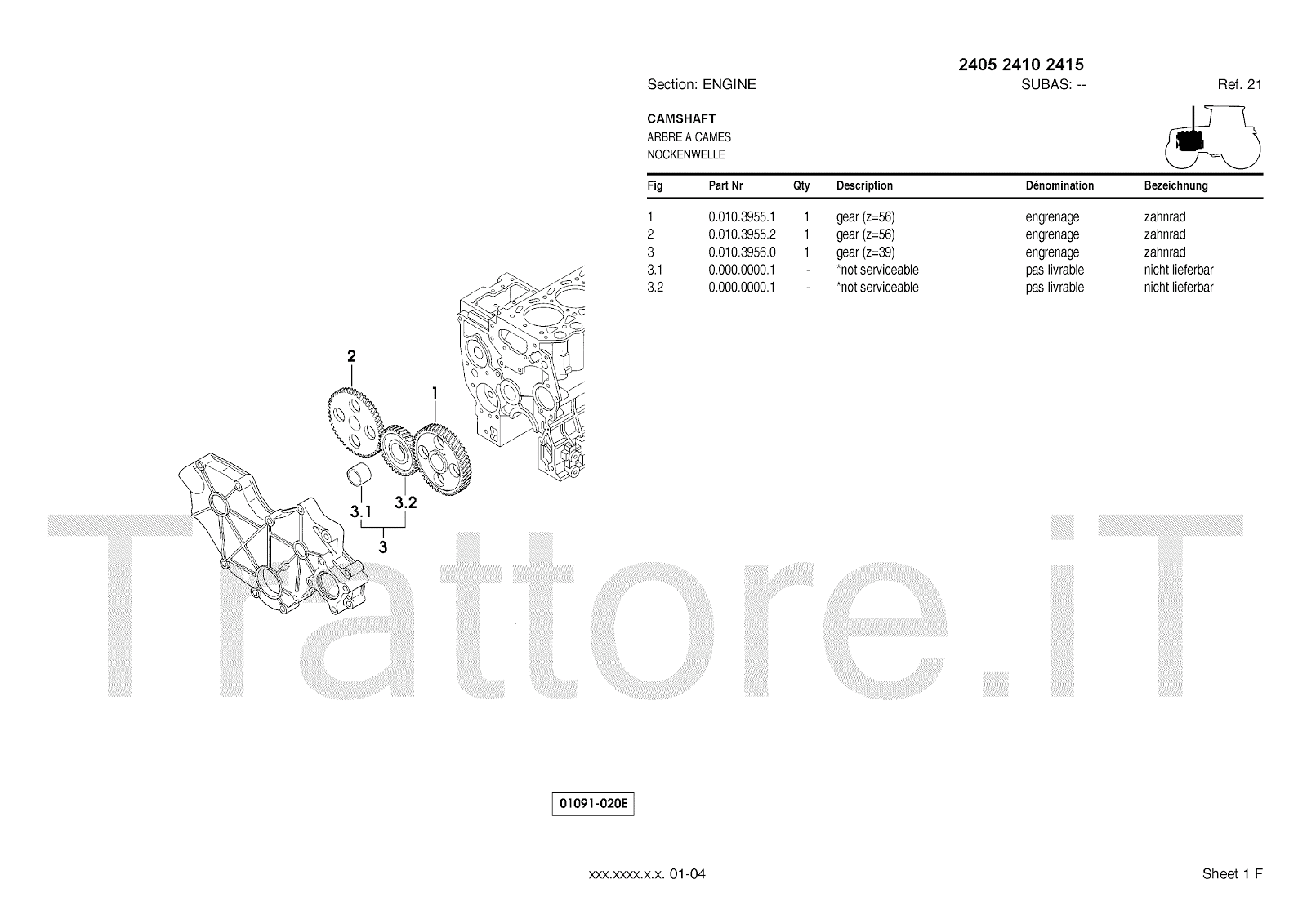 2405 2410 2415

Section: ENGINE SUBAS: -- Ref. 21

CAMSHAFT
ARBRE A CAMES
NOCKENWELLE

| Fig | Part Nr | Qty | Description | Dénomination | Bezeichnung |
|---|---|---|---|---|---|
| 1 | 0.010.3955.1 | 1 | gear (z=56) | engrenage | zahnrad |
| 2 | 0.010.3955.2 | 1 | gear (z=56) | engrenage | zahnrad |
| 3 | 0.010.3956.0 | 1 | gear (z=39) | engrenage | zahnrad |
| 3.1 | 0.000.0000.1 | - | *not serviceable | pas livrable | nicht lieferbar |
| 3.2 | 0.000.0000.1 | - | *not serviceable | pas livrable | nicht lieferbar |

2
1
3.1
3.2
3

01091-020E

xxx.xxxx.x.x. 01-04

Sheet 1 F

Trattore.iT